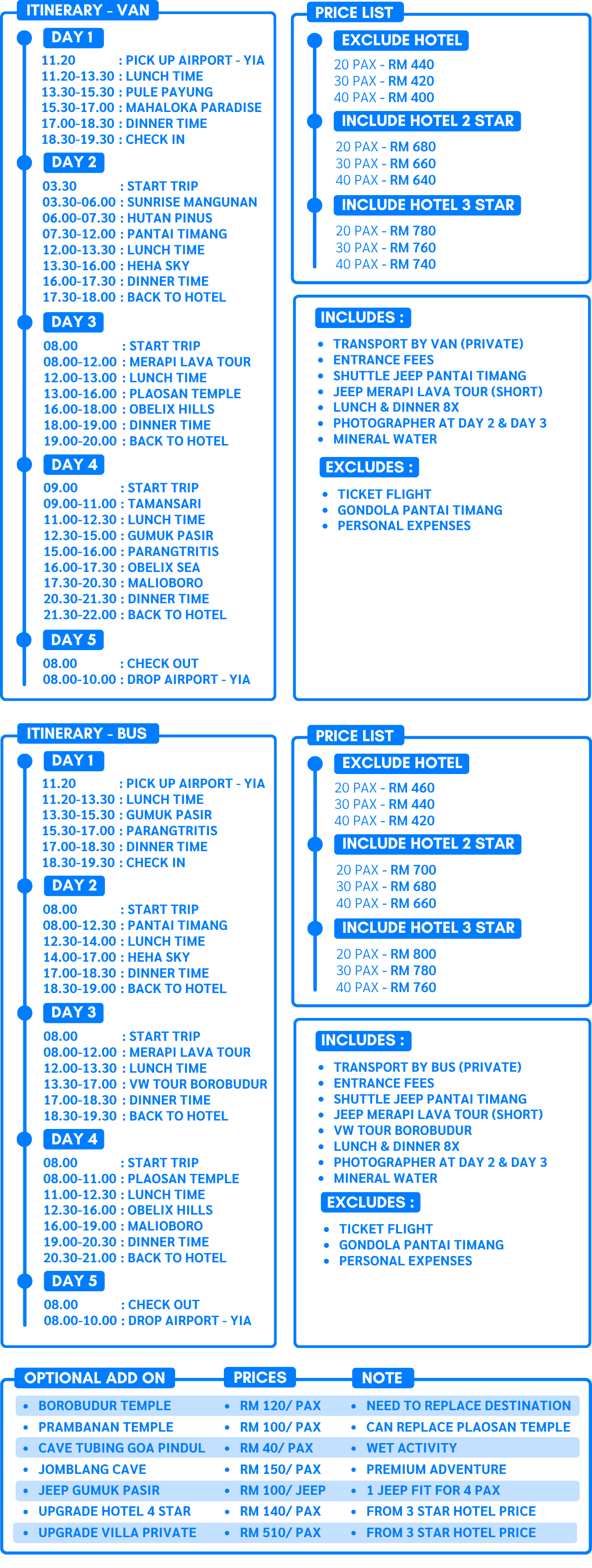 ITINERARY - VAN

DAY 1

11.20 : PICK UP AIRPORT - YIA
11.20-13.30 : LUNCH TIME
13.30-15.30 : PULE PAYUNG
15.30-17.00 : MAHALOKA PARADISE
17.00-18.30 : DINNER TIME
18.30-19.30 : CHECK IN

DAY 2

03.30 : START TRIP
03.30-06.00 : SUNRISE MANGUNAN
06.00-07.30 : HUTAN PINUS
07.30-12.00 : PANTAI TIMANG
12.00-13.30 : LUNCH TIME
13.30-16.00 : HEHA SKY
16.00-17.30 : DINNER TIME
17.30-18.00 : BACK TO HOTEL

DAY 3

08.00 : START TRIP
08.00-12.00 : MERAPI LAVA TOUR
12.00-13.00 : LUNCH TIME
13.00-16.00 : PLAOSAN TEMPLE
16.00-18.00 : OBELIX HILLS
18.00-19.00 : DINNER TIME
19.00-20.00 : BACK TO HOTEL

DAY 4

09.00 : START TRIP
09.00-11.00 : TAMANSARI
11.00-12.30 : LUNCH TIME
12.30-15.00 : GUMUK PASIR
15.00-16.00 : PARANGTRITIS
16.00-17.30 : OBELIX SEA
17.30-20.30 : MALIOBORO
20.30-21.30 : DINNER TIME
21.30-22.00 : BACK TO HOTEL

DAY 5

08.00 : CHECK OUT
08.00-10.00 : DROP AIRPORT - YIA

PRICE LIST

EXCLUDE HOTEL
20 PAX - RM 440
30 PAX - RM 420
40 PAX - RM 400

INCLUDE HOTEL 2 STAR
20 PAX - RM 680
30 PAX - RM 660
40 PAX - RM 640

INCLUDE HOTEL 3 STAR
20 PAX - RM 780
30 PAX - RM 760
40 PAX - RM 740

INCLUDES :
• TRANSPORT BY VAN (PRIVATE)
• ENTRANCE FEES
• SHUTTLE JEEP PANTAI TIMANG
• JEEP MERAPI LAVA TOUR (SHORT)
• LUNCH & DINNER 8X
• PHOTOGRAPHER AT DAY 2 & DAY 3
• MINERAL WATER

EXCLUDES :
• TICKET FLIGHT
• GONDOLA PANTAI TIMANG
• PERSONAL EXPENSES

ITINERARY - BUS

DAY 1

11.20 : PICK UP AIRPORT - YIA
11.20-13.30 : LUNCH TIME
13.30-15.30 : GUMUK PASIR
15.30-17.00 : PARANGTRITIS
17.00-18.30 : DINNER TIME
18.30-19.30 : CHECK IN

DAY 2

08.00 : START TRIP
08.00-12.30 : PANTAI TIMANG
12.30-14.00 : LUNCH TIME
14.00-17.00 : HEHA SKY
17.00-18.30 : DINNER TIME
18.30-19.00 : BACK TO HOTEL

DAY 3

08.00 : START TRIP
08.00-12.00 : MERAPI LAVA TOUR
12.00-13.30 : LUNCH TIME
13.30-17.00 : VW TOUR BOROBUDUR
17.00-18.30 : DINNER TIME
18.30-19.30 : BACK TO HOTEL

DAY 4

08.00 : START TRIP
08.00-11.00 : PLAOSAN TEMPLE
11.00-12.30 : LUNCH TIME
12.30-16.00 : OBELIX HILLS
16.00-19.00 : MALIOBORO
19.00-20.30 : DINNER TIME
20.30-21.00 : BACK TO HOTEL

DAY 5

08.00 : CHECK OUT
08.00-10.00 : DROP AIRPORT - YIA

PRICE LIST

EXCLUDE HOTEL
20 PAX - RM 460
30 PAX - RM 440
40 PAX - RM 420

INCLUDE HOTEL 2 STAR
20 PAX - RM 700
30 PAX - RM 680
40 PAX - RM 660

INCLUDE HOTEL 3 STAR
20 PAX - RM 800
30 PAX - RM 780
40 PAX - RM 760

INCLUDES :
• TRANSPORT BY BUS (PRIVATE)
• ENTRANCE FEES
• SHUTTLE JEEP PANTAI TIMANG
• JEEP MERAPI LAVA TOUR (SHORT)
• VW TOUR BOROBUDUR
• LUNCH & DINNER 8X
• PHOTOGRAPHER AT DAY 2 & DAY 3
• MINERAL WATER

EXCLUDES :
• TICKET FLIGHT
• GONDOLA PANTAI TIMANG
• PERSONAL EXPENSES

| OPTIONAL ADD ON | PRICES | NOTE |
|---|---|---|
| • BOROBUDUR TEMPLE | • RM 120/ PAX | • NEED TO REPLACE DESTINATION |
| • PRAMBANAN TEMPLE | • RM 100/ PAX | • CAN REPLACE PLAOSAN TEMPLE |
| • CAVE TUBING GOA PINDUL | • RM 40/ PAX | • WET ACTIVITY |
| • JOMBLANG CAVE | • RM 150/ PAX | • PREMIUM ADVENTURE |
| • JEEP GUMUK PASIR | • RM 100/ JEEP | • 1 JEEP FIT FOR 4 PAX |
| • UPGRADE HOTEL 4 STAR | • RM 140/ PAX | • FROM 3 STAR HOTEL PRICE |
| • UPGRADE VILLA PRIVATE | • RM 510/ PAX | • FROM 3 STAR HOTEL PRICE |